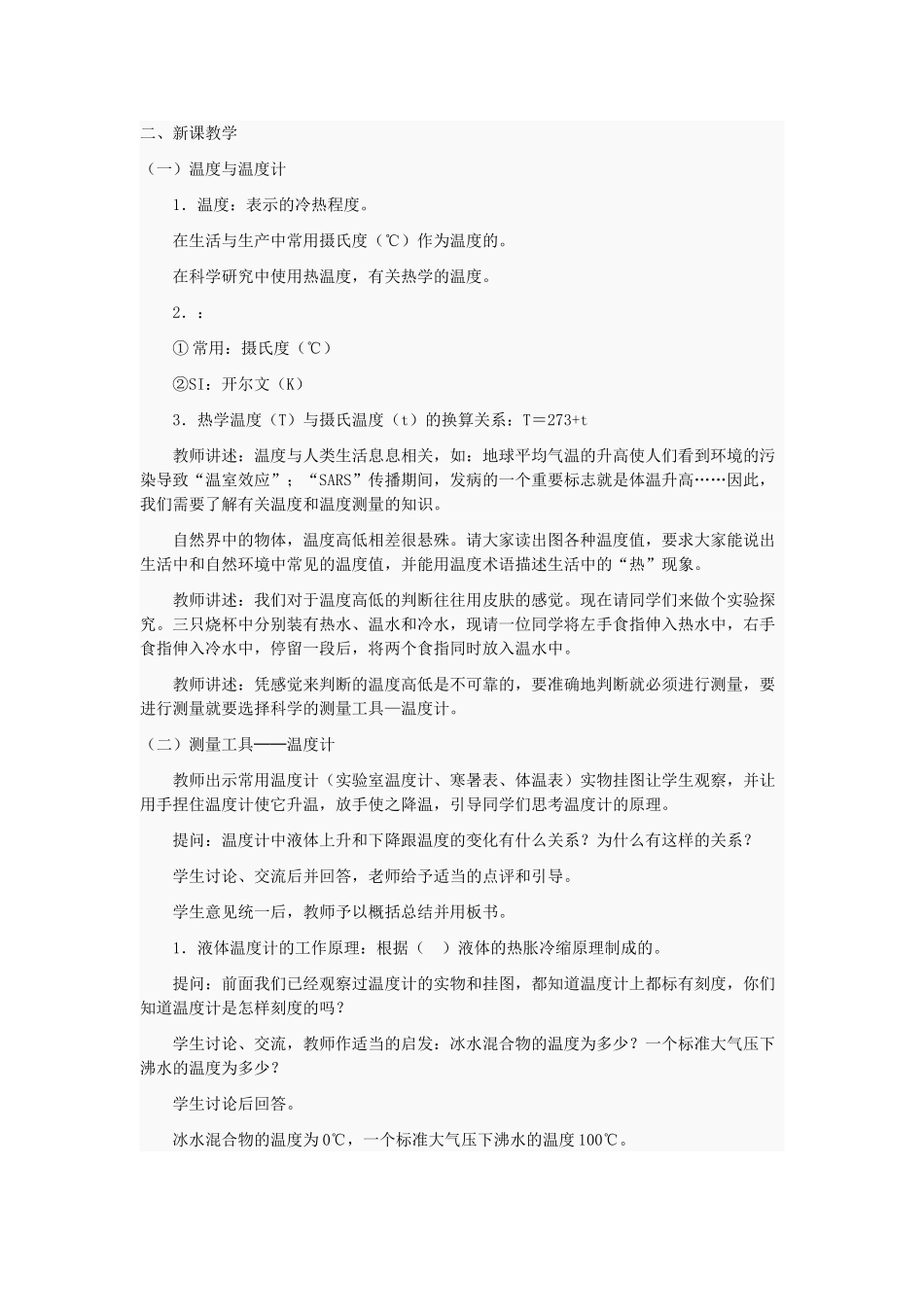 二、新课教学

（一）温度与温度计

1．温度：表示的冷热程度。

在生活与生产中常用摄氏度（℃）作为温度的。

在科学研究中使用热温度，有关热学的温度。

2．：

①常用：摄氏度（℃）

②SI：开尔文（K）

3．热学温度（T）与摄氏温度（t）的换算关系：T＝273+t

教师讲述：温度与人类生活息息相关，如：地球平均气温的升高使人们看到环境的污染导致“温室效应”；“SARS”传播期间，发病的一个重要标志就是体温升高……因此，我们需要了解有关温度和温度测量的知识。

自然界中的物体，温度高低相差很悬殊。请大家读出图各种温度值，要求大家能说出生活中和自然环境中常见的温度值，并能用温度术语描述生活中的“热”现象。

教师讲述：我们对于温度高低的判断往往用皮肤的感觉。现在请同学们来做个实验探究。三只烧杯中分别装有热水、温水和冷水，现请一位同学将左手食指伸入热水中，右手食指伸入冷水中，停留一段后，将两个食指同时放入温水中。

教师讲述：凭感觉来判断的温度高低是不可靠的，要准确地判断就必须进行测量，要进行测量就要选择科学的测量工具—温度计。

（二）测量工具——温度计

教师出示常用温度计（实验室温度计、寒暑表、体温表）实物挂图让学生观察，并让用手捏住温度计使它升温，放手使之降温，引导同学们思考温度计的原理。

提问：温度计中液体上升和下降跟温度的变化有什么关系？为什么有这样的关系？

学生讨论、交流后并回答，老师给予适当的点评和引导。

学生意见统一后，教师予以概括总结并用板书。

1．液体温度计的工作原理：根据（　）液体的热胀冷缩原理制成的。

提问：前面我们已经观察过温度计的实物和挂图，都知道温度计上都标有刻度，你们知道温度计是怎样刻度的吗？

学生讨论、交流，教师作适当的启发：冰水混合物的温度为多少？一个标准大气压下沸水的温度为多少？

学生讨论后回答。

冰水混合物的温度为0℃，一个标准大气压下沸水的温度100℃。